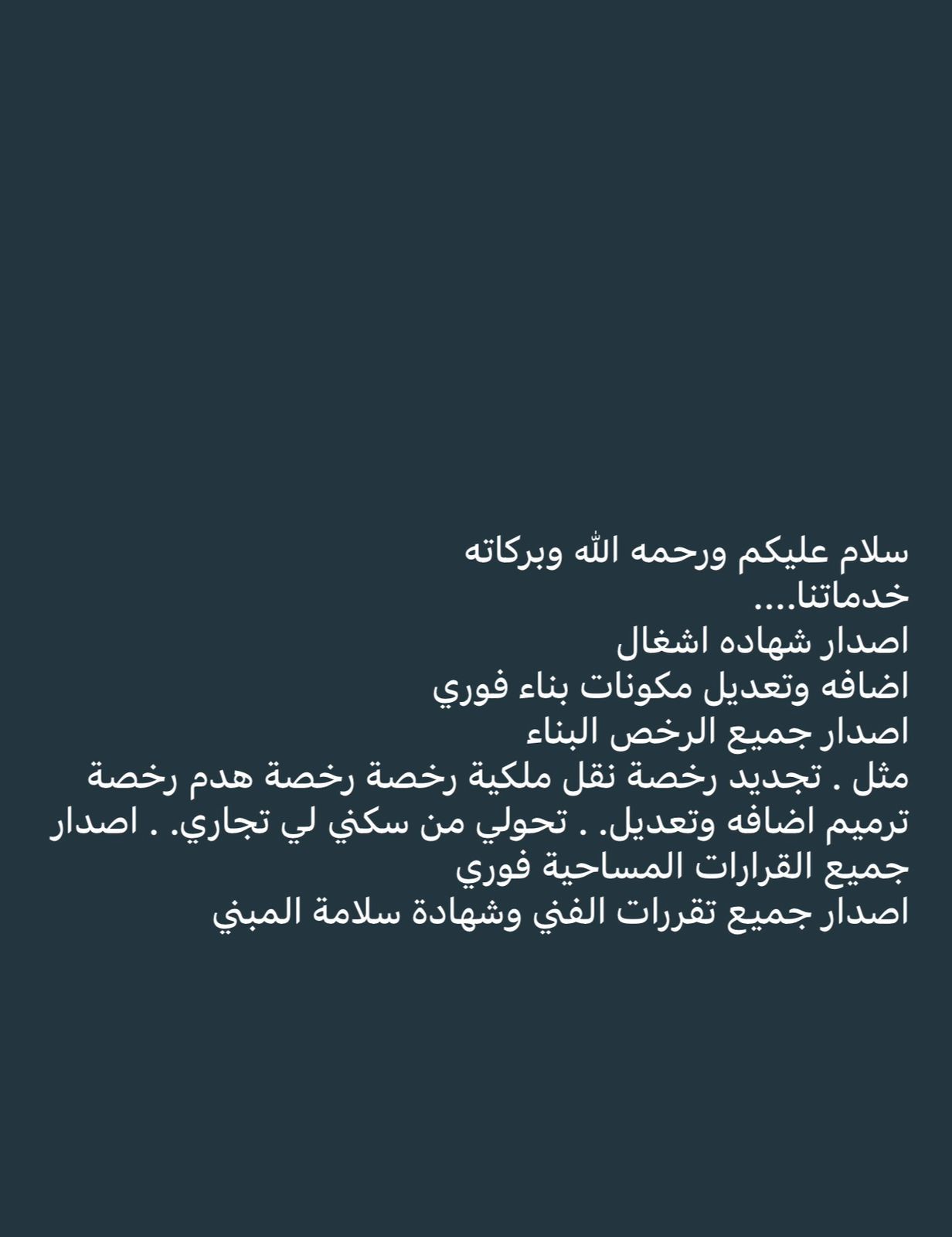 سلام عليكم ورحمه الله وبركاته
خدماتنا....
اصدار شهاده اشغال
اضافه وتعديل مكونات بناء فوري
اصدار جميع الرخص البناء
مثل . تجديد رخصة نقل ملكية رخصة رخصة هدم رخصة ترميم اضافه وتعديل. . تحولي من سكني لي تجاري. . اصدار جميع القرارات المساحية فوري
اصدار جميع تقررات الفني وشهادة سلامة المبني